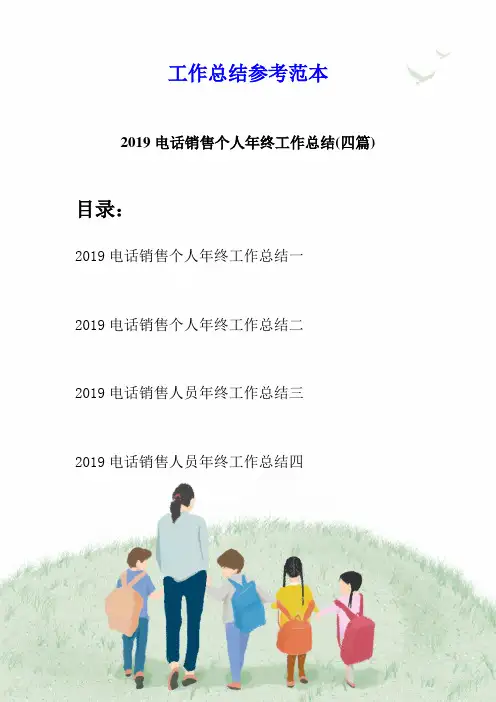 工作总结参考范本

2019电话销售个人年终工作总结(四篇)

目录：

2019电话销售个人年终工作总结一

2019电话销售个人年终工作总结二

2019电话销售人员年终工作总结三

2019电话销售人员年终工作总结四